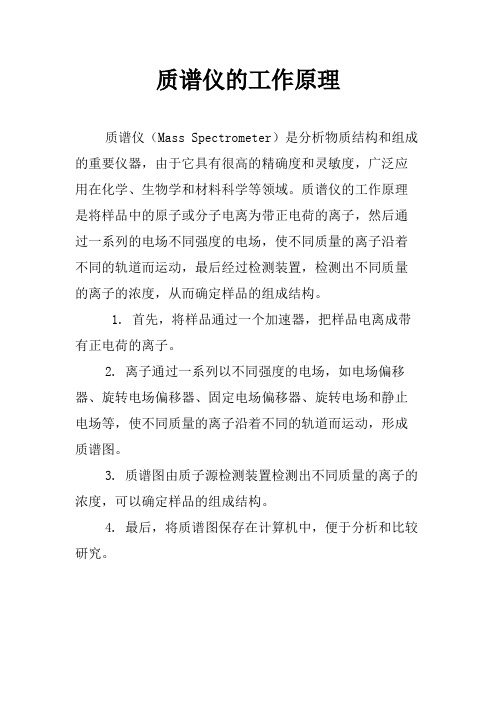 质谱仪的工作原理

质谱仪（Mass Spectrometer）是分析物质结构和组成的重要仪器，由于它具有很高的精确度和灵敏度，广泛应用在化学、生物学和材料科学等领域。质谱仪的工作原理是将样品中的原子或分子电离为带正电荷的离子，然后通过一系列的电场不同强度的电场，使不同质量的离子沿着不同的轨道而运动，最后经过检测装置，检测出不同质量的离子的浓度，从而确定样品的组成结构。

1. 首先，将样品通过一个加速器，把样品电离成带有正电荷的离子。

2. 离子通过一系列以不同强度的电场，如电场偏移器、旋转电场偏移器、固定电场偏移器、旋转电场和静止电场等，使不同质量的离子沿着不同的轨道而运动，形成质谱图。

3. 质谱图由质子源检测装置检测出不同质量的离子的浓度，可以确定样品的组成结构。

4. 最后，将质谱图保存在计算机中，便于分析和比较研究。